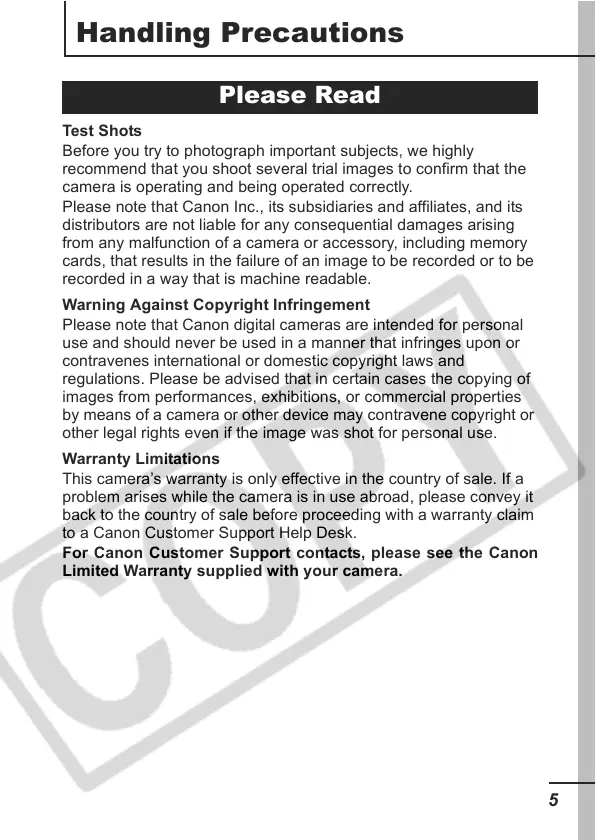 Handling Precautions

Please Read

Test Shots
Before you try to photograph important subjects, we highly recommend that you shoot several trial images to confirm that the camera is operating and being operated correctly.
Please note that Canon Inc., its subsidiaries and affiliates, and its distributors are not liable for any consequential damages arising from any malfunction of a camera or accessory, including memory cards, that results in the failure of an image to be recorded or to be recorded in a way that is machine readable.

Warning Against Copyright Infringement
Please note that Canon digital cameras are intended for personal use and should never be used in a manner that infringes upon or contravenes international or domestic copyright laws and regulations. Please be advised that in certain cases the copying of images from performances, exhibitions, or commercial properties by means of a camera or other device may contravene copyright or other legal rights even if the image was shot for personal use.

Warranty Limitations
This camera's warranty is only effective in the country of sale. If a problem arises while the camera is in use abroad, please convey it back to the country of sale before proceeding with a warranty claim to a Canon Customer Support Help Desk.
For Canon Customer Support contacts, please see the Canon Limited Warranty supplied with your camera.

COPY

5